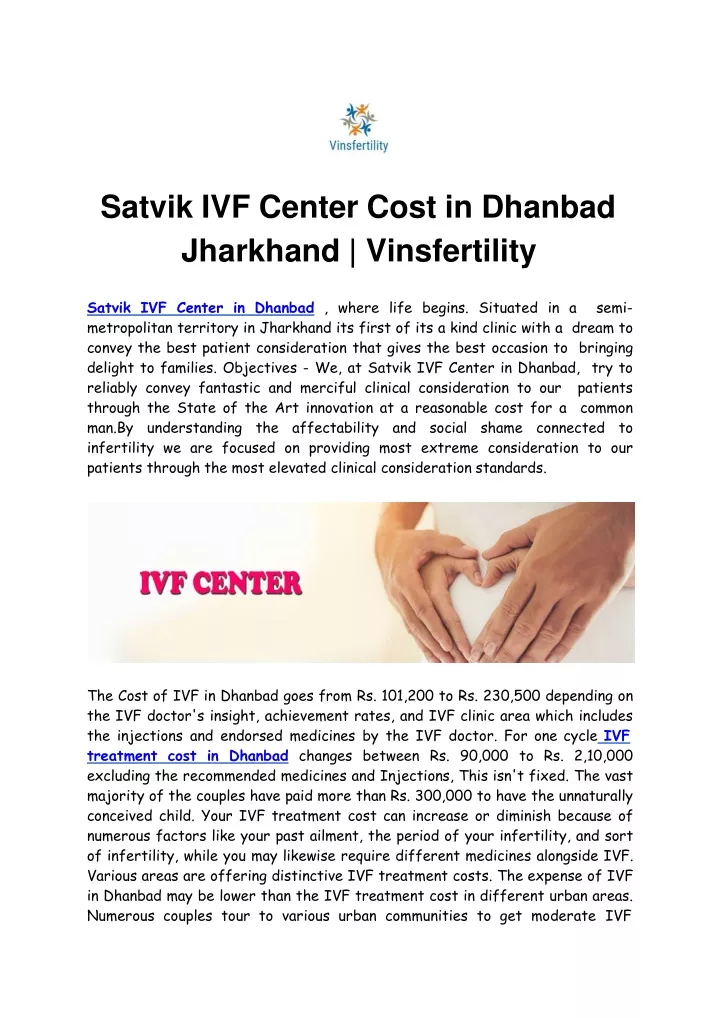 Vinsfertility

Satvik IVF Center Cost in Dhanbad Jharkhand | Vinsfertility

Satvik IVF Center in Dhanbad , where life begins. Situated in a semi-metropolitan territory in Jharkhand its first of its a kind clinic with a dream to convey the best patient consideration that gives the best occasion to bringing delight to families. Objectives - We, at Satvik IVF Center in Dhanbad, try to reliably convey fantastic and merciful clinical consideration to our patients through the State of the Art innovation at a reasonable cost for a common man.By understanding the affectability and social shame connected to infertility we are focused on providing most extreme consideration to our patients through the most elevated clinical consideration standards.

IVF CENTER

The Cost of IVF in Dhanbad goes from Rs. 101,200 to Rs. 230,500 depending on the IVF doctor's insight, achievement rates, and IVF clinic area which includes the injections and endorsed medicines by the IVF doctor. For one cycle IVF treatment cost in Dhanbad changes between Rs. 90,000 to Rs. 2,10,000 excluding the recommended medicines and Injections, This isn't fixed. The vast majority of the couples have paid more than Rs. 300,000 to have the unnaturally conceived child. Your IVF treatment cost can increase or diminish because of numerous factors like your past ailment, the period of your infertility, and sort of infertility, while you may likewise require different medicines alongside IVF. Various areas are offering distinctive IVF treatment costs. The expense of IVF in Dhanbad may be lower than the IVF treatment cost in different urban areas. Numerous couples tour to various urban communities to get moderate IVF